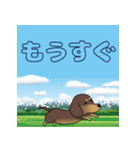 もうすぐ